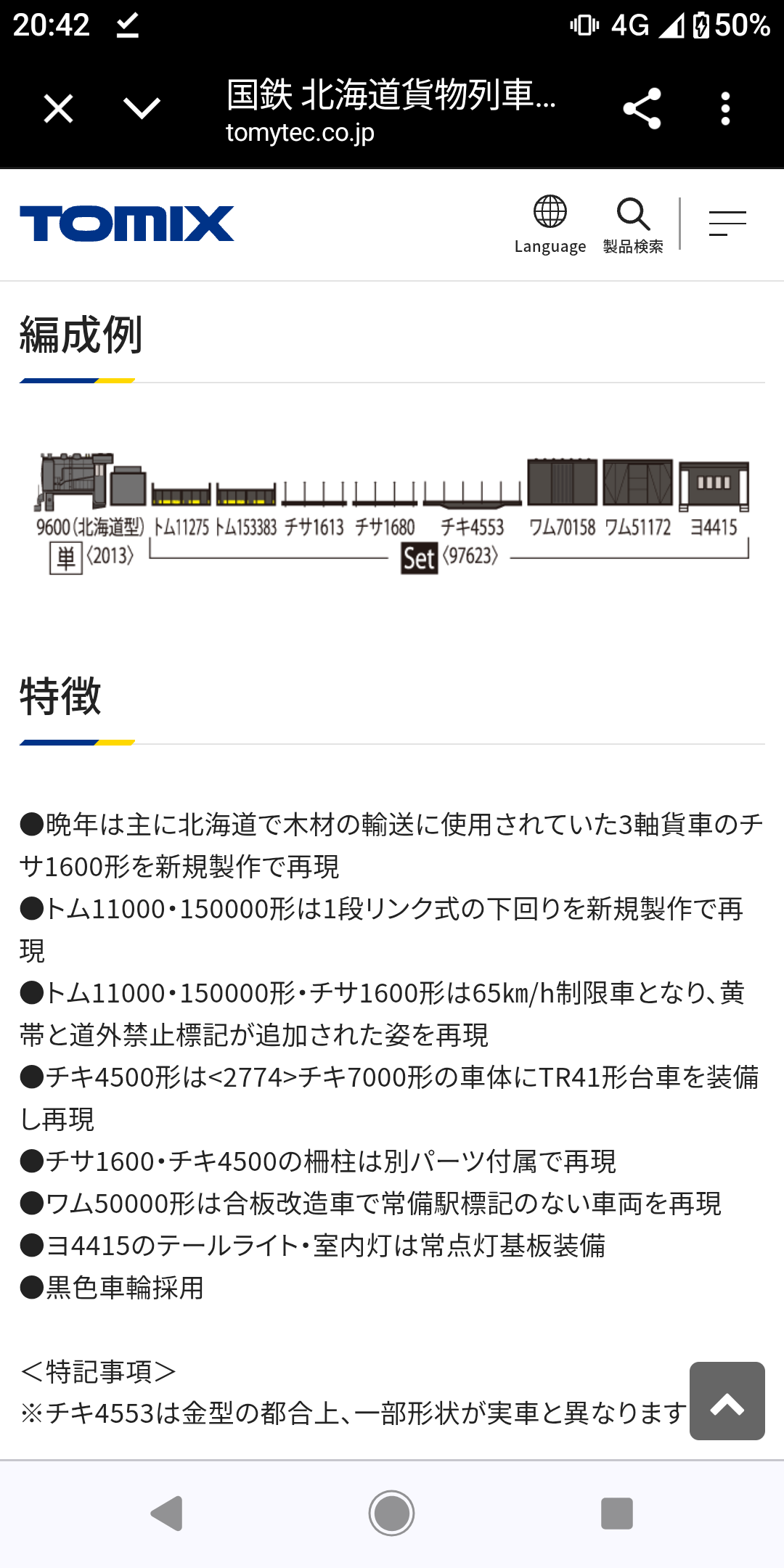 20:42 4G 50%

国鉄 北海道貨物列車...
tomytec.co.jp

TOMIX

Language 製品検索

編成例

9600(北海道型) トム11275 トム153383 チサ1613 チサ1680 チキ4553 ワム70158 ワム51172 ヨ4415
単 〈2013〉 Set 〈97623〉

特徴

●晩年は主に北海道で木材の輸送に使用されていた3軸貨車のチサ1600形を新規製作で再現
●トム11000・150000形は1段リンク式の下回りを新規製作で再現
●トム11000・150000形・チサ1600形は65km/h制限車となり、黄帯と道外禁止標記が追加された姿を再現
●チキ4500形は<2774>チキ7000形の車体にTR41形台車を装備し再現
●チサ1600・チキ4500の柵柱は別パーツ付属で再現
●ワム50000形は合板改造車で常備駅標記のない車両を再現
●ヨ4415のテールライト・室内灯は常点灯基板装備
●黒色車輪採用

<特記事項>
※チキ4553は金型の都合上、一部形状が実車と異なります